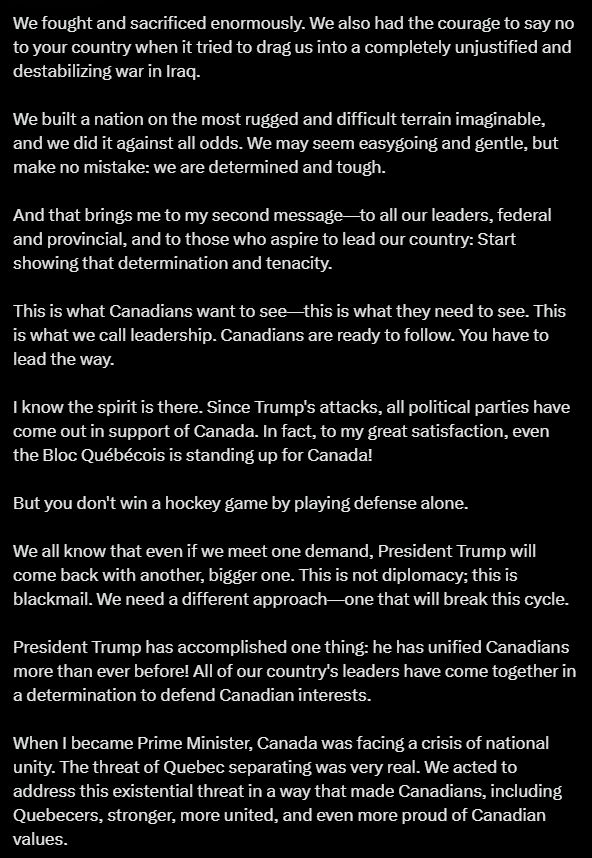 We fought and sacrificed enormously. We also had the courage to say no to your country when it tried to drag us into a completely unjustified and destabilizing war in Iraq.

We built a nation on the most rugged and difficult terrain imaginable, and we did it against all odds. We may seem easygoing and gentle, but make no mistake: we are determined and tough.

And that brings me to my second message—to all our leaders, federal and provincial, and to those who aspire to lead our country: Start showing that determination and tenacity.

This is what Canadians want to see—this is what they need to see. This is what we call leadership. Canadians are ready to follow. You have to lead the way.

I know the spirit is there. Since Trump's attacks, all political parties have come out in support of Canada. In fact, to my great satisfaction, even the Bloc Québécois is standing up for Canada!

But you don't win a hockey game by playing defense alone.

We all know that even if we meet one demand, President Trump will come back with another, bigger one. This is not diplomacy; this is blackmail. We need a different approach—one that will break this cycle.

President Trump has accomplished one thing: he has unified Canadians more than ever before! All of our country's leaders have come together in a determination to defend Canadian interests.

When I became Prime Minister, Canada was facing a crisis of national unity. The threat of Quebec separating was very real. We acted to address this existential threat in a way that made Canadians, including Quebecers, stronger, more united, and even more proud of Canadian values.